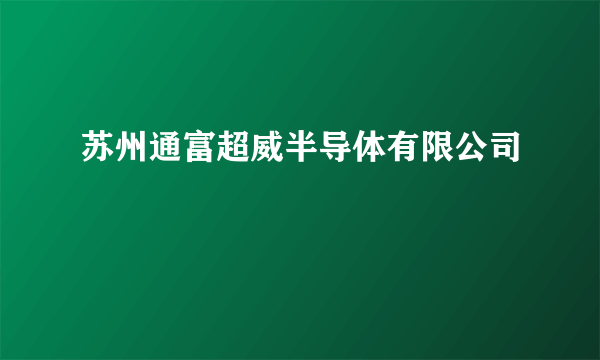 苏州通富超威半导体有限公司